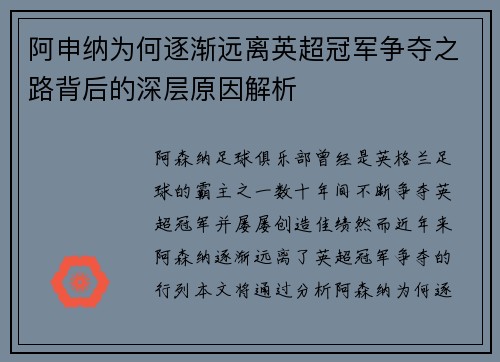 阿申纳为何逐渐远离英超冠军争夺之路背后的深层原因解析

阿森纳足球俱乐部曾经是英格兰足球的霸主之一数十年间不断争夺英超冠军并屡屡创造佳绩然而近年来阿森纳逐渐远离了英超冠军争夺的行列本文将通过分析阿森纳为何逐